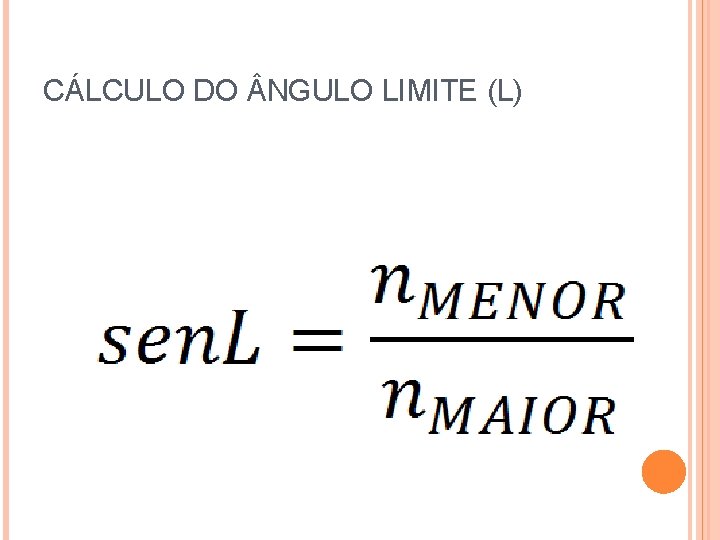 CÁLCULO DO ÂNGULO LIMITE (L)

$senL = \frac{n_{MENOR}}{n_{MAIOR}}$